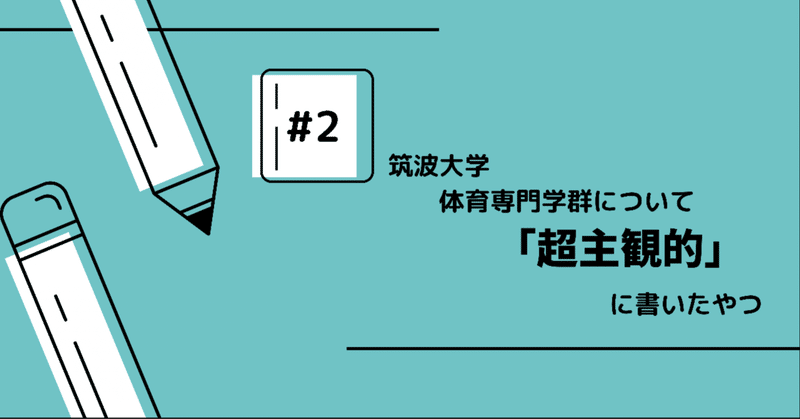 #2

筑波大学

体育専門学群について

「超主観的」

に書いたやつ